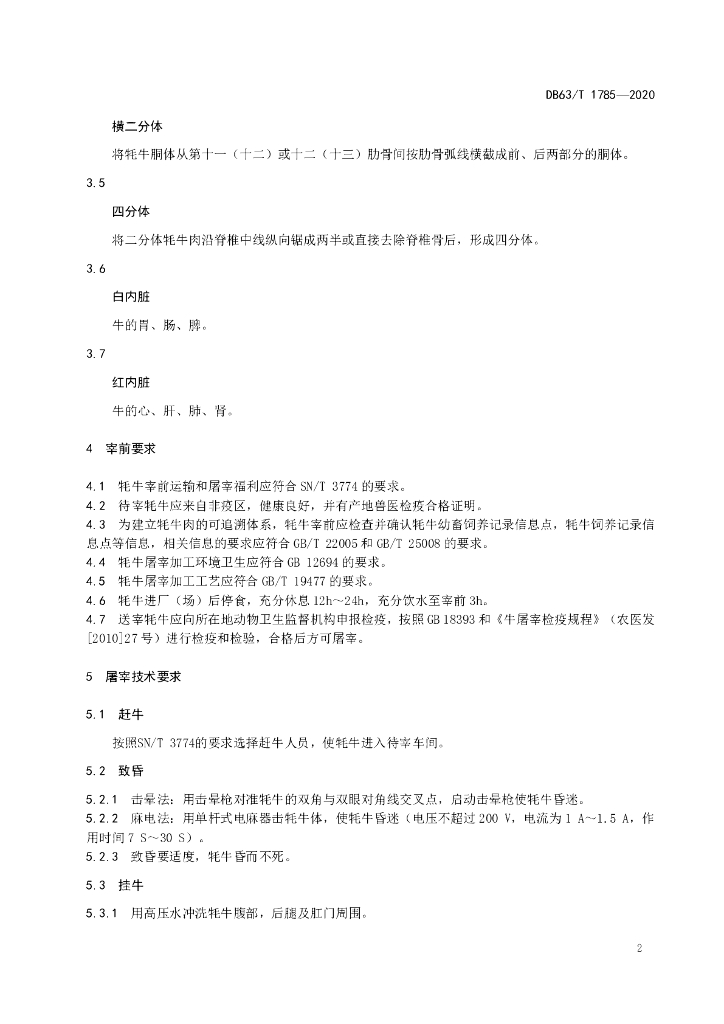 DB63/T 1785—2020

横二分体

将牦牛胴体从第十一（十二）或十二（十三）肋骨间按肋骨弧线横截成前、后两部分的胴体。

3.5

四分体

将二分体牦牛肉沿脊椎中线纵向锯成两半或直接去除脊椎骨后，形成四分体。

3.6

白内脏

牛的胃、肠、脾。

3.7

红内脏

牛的心、肝、肺、肾。

4 宰前要求

4.1 牦牛宰前运输和屠宰福利应符合 SN/T 3774 的要求。
4.2 待宰牦牛应来自非疫区，健康良好，并有产地兽医检疫合格证明。
4.3 为建立牦牛肉的可追溯体系，牦牛宰前应检查并确认牦牛幼畜饲养记录信息点，牦牛饲养记录信息点等信息，相关信息的要求应符合 GB/T 22005 和 GB/T 25008 的要求。
4.4 牦牛屠宰加工环境卫生应符合 GB 12694 的要求。
4.5 牦牛屠宰加工工艺应符合 GB/T 19477 的要求。
4.6 牦牛进厂（场）后停食，充分休息 12h～24h，充分饮水至宰前 3h。
4.7 送宰牦牛应向所在地动物卫生监督机构申报检疫，按照 GB 18393 和《牛屠宰检疫规程》（农医发[2010]27 号）进行检疫和检验，合格后方可屠宰。

5 屠宰技术要求

5.1 赶牛

按照SN/T 3774的要求选择赶牛人员，使牦牛进入待宰车间。

5.2 致昏

5.2.1 击晕法：用击晕枪对准牦牛的双角与双眼对角线交叉点，启动击晕枪使牦牛昏迷。
5.2.2 麻电法：用单杆式电麻器击牦牛体，使牦牛昏迷（电压不超过 200 V，电流为 1 A～1.5 A，作用时间 7 S～30 S）。
5.2.3 致昏要适度，牦牛昏而不死。

5.3 挂牛

5.3.1 用高压水冲洗牦牛腹部，后腿及肛门周围。

2